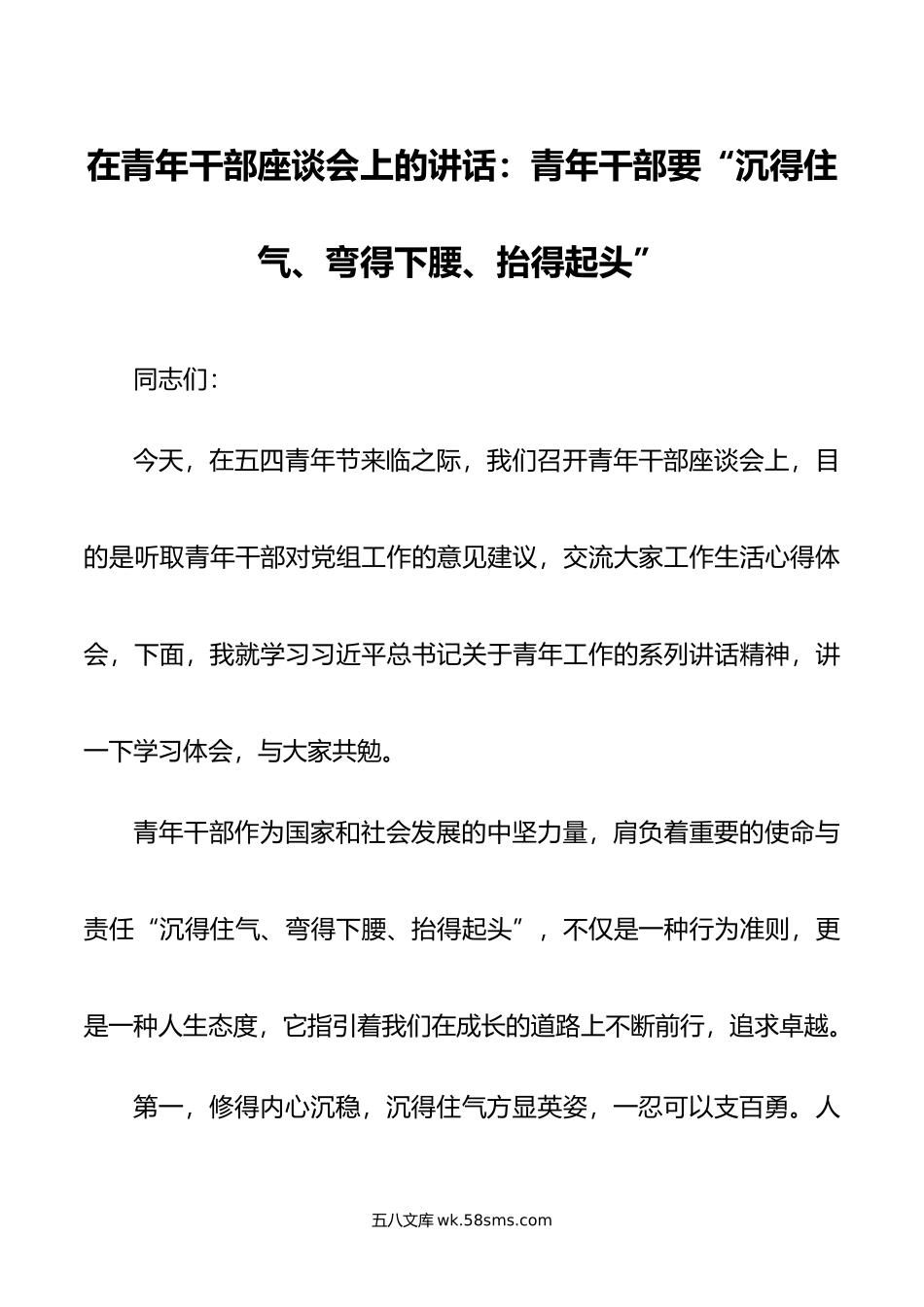 在青年干部座谈会上的讲话：青年干部要“沉得住气、弯得下腰、抬得起头”

同志们：

今天，在五四青年节来临之际，我们召开青年干部座谈会上，目的是听取青年干部对党组工作的意见建议，交流大家工作生活心得体会，下面，我就学习习近平总书记关于青年工作的系列讲话精神，讲一下学习体会，与大家共勉。

青年干部作为国家和社会发展的中坚力量，肩负着重要的使命与责任“沉得住气、弯得下腰、抬得起头”，不仅是一种行为准则，更是一种人生态度，它指引着我们在成长的道路上不断前行，追求卓越。

第一，修得内心沉稳，沉得住气方显英姿，一忍可以支百勇。人

五八文库 wk.58sms.com